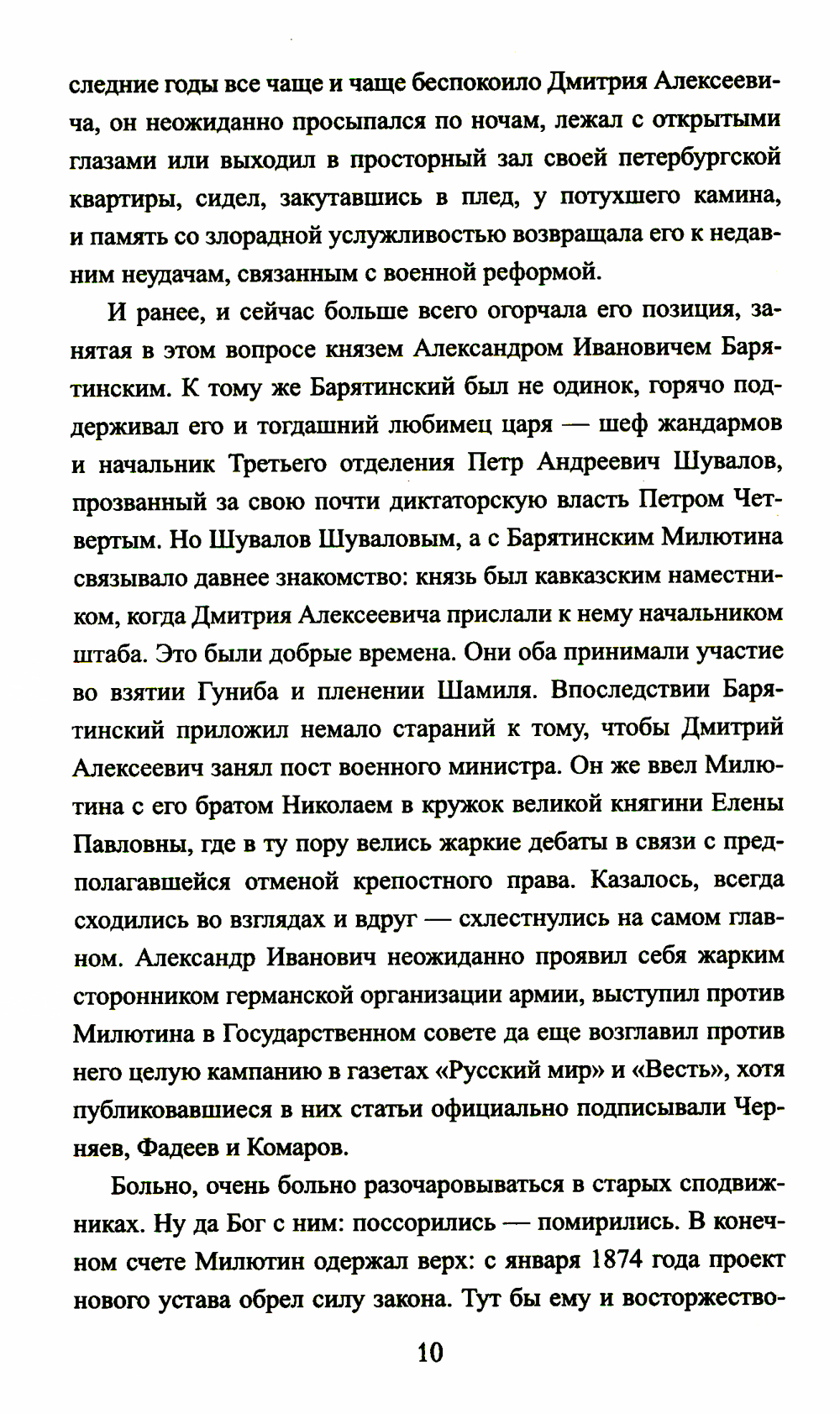 следние годы все чаще и чаще беспокоило Дмитрия Алексеевича, он неожиданно просыпался по ночам, лежал с открытыми глазами или выходил в просторный зал своей петербургской квартиры, сидел, закутавшись в плед, у потухшего камина, и память со злорадной услужливостью возвращала его к недавним неудачам, связанным с военной реформой.

И ранее, и сейчас больше всего огорчала его позиция, занятая в этом вопросе князем Александром Ивановичем Барятинским. К тому же Барятинский был не одинок, горячо поддерживал его и тогдашний любимец царя — шеф жандармов и начальник Третьего отделения Петр Андреевич Шувалов, прозванный за свою почти диктаторскую власть Петром Четвертым. Но Шувалов Шуваловым, а с Барятинским Милютина связывало давнее знакомство: князь был кавказским наместником, когда Дмитрия Алексеевича прислали к нему начальником штаба. Это были добрые времена. Они оба принимали участие во взятии Гуниба и пленении Шамиля. Впоследствии Барятинский приложил немало стараний к тому, чтобы Дмитрий Алексеевич занял пост военного министра. Он же ввел Милютина с его братом Николаем в кружок великой княгини Елены Павловны, где в ту пору велись жаркие дебаты в связи с предполагавшейся отменой крепостного права. Казалось, всегда сходились во взглядах и вдруг — схлестнулись на самом главном. Александр Иванович неожиданно проявил себя жарким сторонником германской организации армии, выступил против Милютина в Государственном совете да еще возглавил против него целую кампанию в газетах «Русский мир» и «Весть», хотя публиковавшиеся в них статьи официально подписывали Черняев, Фадеев и Комаров.

Больно, очень больно разочаровываться в старых сподвижниках. Ну да Бог с ним: поссорились — помирились. В конечном счете Милютин одержал верх: с января 1874 года проект нового устава обрел силу закона. Тут бы ему и восторжество-

10